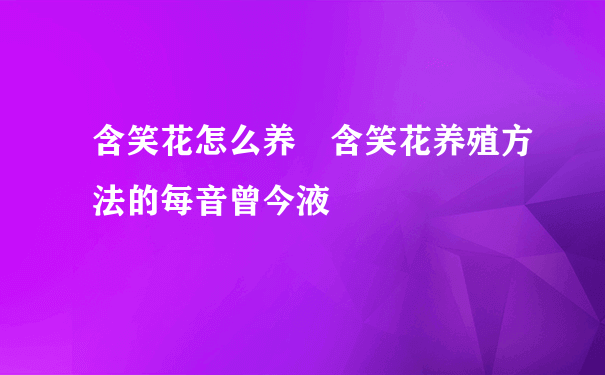 含笑花怎么养　含笑花养殖方法的每音曾今液